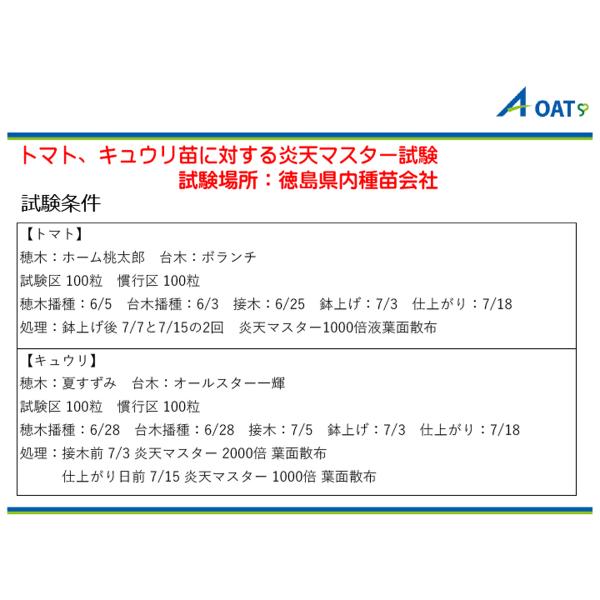 OAT

トマト、キュウリ苗に対する炎天マスター試験
試験場所：徳島県内種苗会社

試験条件

【トマト】
穂木：ホーム桃太郎　台木：ボランチ
試験区 100粒　慣行区 100粒
穂木播種：6/5　台木播種：6/3　接木：6/25　鉢上げ：7/3　仕上がり：7/18
処理：鉢上げ後 7/7と7/15の2回　炎天マスター1000倍液葉面散布

【キュウリ】
穂木：夏すずみ　台木：オールスター一輝
試験区 100粒　慣行区 100粒
穂木播種：6/28　台木播種：6/28　接木：7/5　鉢上げ：7/3　仕上がり：7/18
処理：接木前 7/3 炎天マスター 2000倍 葉面散布
仕上がり日前 7/15 炎天マスター 1000倍 葉面散布